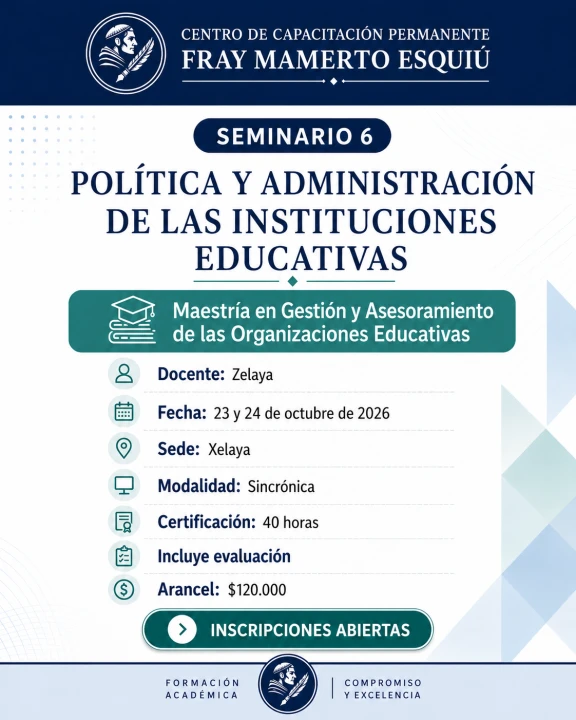 CENTRO DE CAPACITACIÓN PERMANENTE
FRAY MAMERTO ESQUIÚ

SEMINARIO 6

POLÍTICA Y ADMINISTRACIÓN DE LAS INSTITUCIONES EDUCATIVAS

Maestría en Gestión y Asesoramiento de las Organizaciones Educativas

Docente: Zelaya

Fecha: 23 y 24 de octubre de 2026

Sede: Xelaya

Modalidad: Sincrónica

Certificación: 40 horas

Incluye evaluación

Arancel: $120.000

INSCRIPCIONES ABIERTAS

FORMACIÓN ACADÉMICA

COMPROMISO Y EXCELENCIA